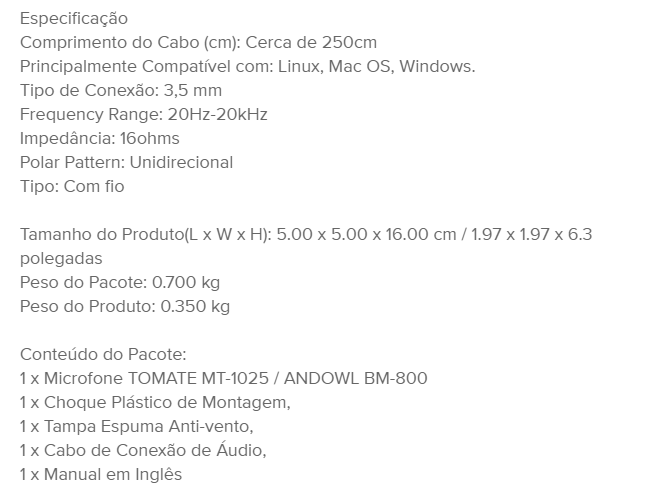 Especificação
Comprimento do Cabo (cm): Cerca de 250cm
Principalmente Compatível com: Linux, Mac OS, Windows.
Tipo de Conexão: 3,5 mm
Frequency Range: 20Hz-20kHz
Impedância: 16ohms
Polar Pattern: Unidirecional
Tipo: Com fio

Tamanho do Produto(L x W x H): 5.00 x 5.00 x 16.00 cm / 1.97 x 1.97 x 6.3 polegadas
Peso do Pacote: 0.700 kg
Peso do Produto: 0.350 kg

Conteúdo do Pacote:
1 x Microfone TOMATE MT-1025 / ANDOWL BM-800
1 x Choque Plástico de Montagem,
1 x Tampa Espuma Anti-vento,
1 x Cabo de Conexão de Áudio,
1 x Manual em Inglês